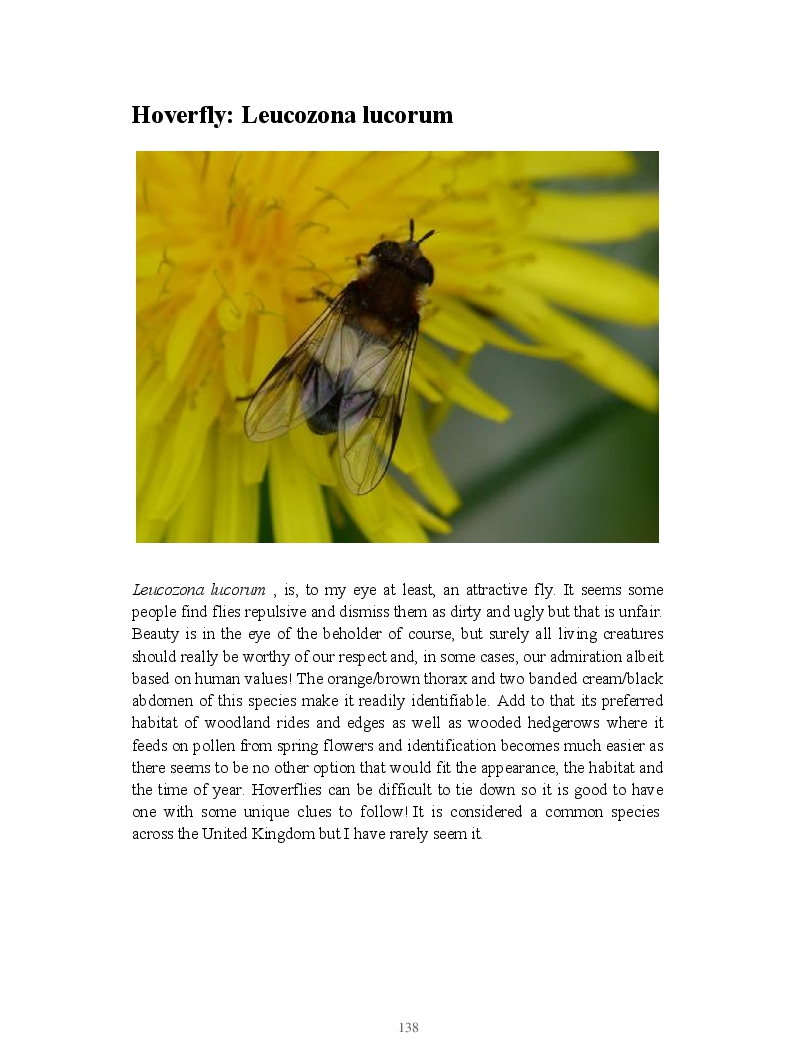 Hoverfly: Leucozona lucorum

Leucozona lucorum , is, to my eye at least, an attractive fly. It seems some people find flies repulsive and dismiss them as dirty and ugly but that is unfair. Beauty is in the eye of the beholder of course, but surely all living creatures should really be worthy of our respect and, in some cases, our admiration albeit based on human values! The orange/brown thorax and two banded cream/black abdomen of this species make it readily identifiable. Add to that its preferred habitat of woodland rides and edges as well as wooded hedgerows where it feeds on pollen from spring flowers and identification becomes much easier as there seems to be no other option that would fit the appearance, the habitat and the time of year. Hoverflies can be difficult to tie down so it is good to have one with some unique clues to follow! It is considered a common species across the United Kingdom but I have rarely seem it.

138